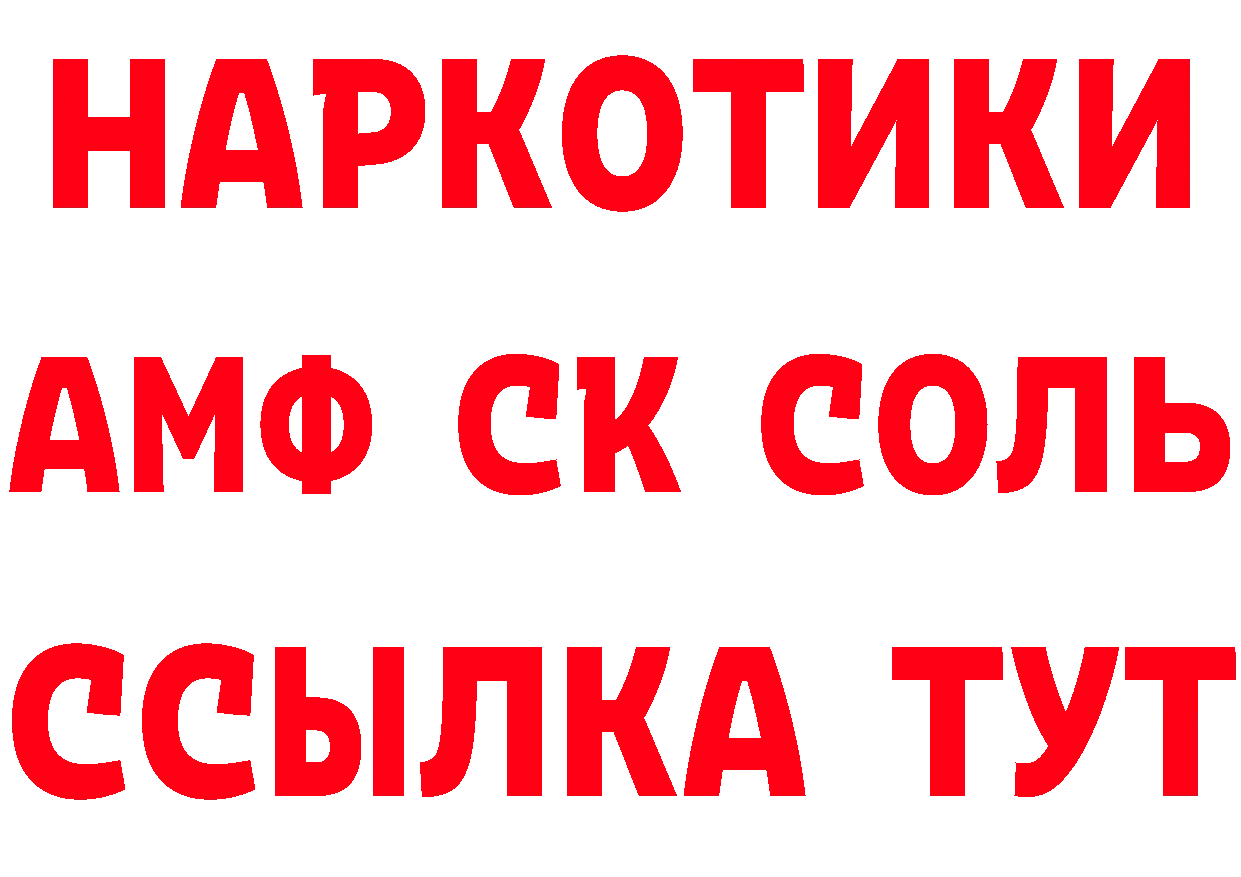 НАРКОТИКИ
АМФ СК СОЛЬ
ССЫЛКА ТУТ